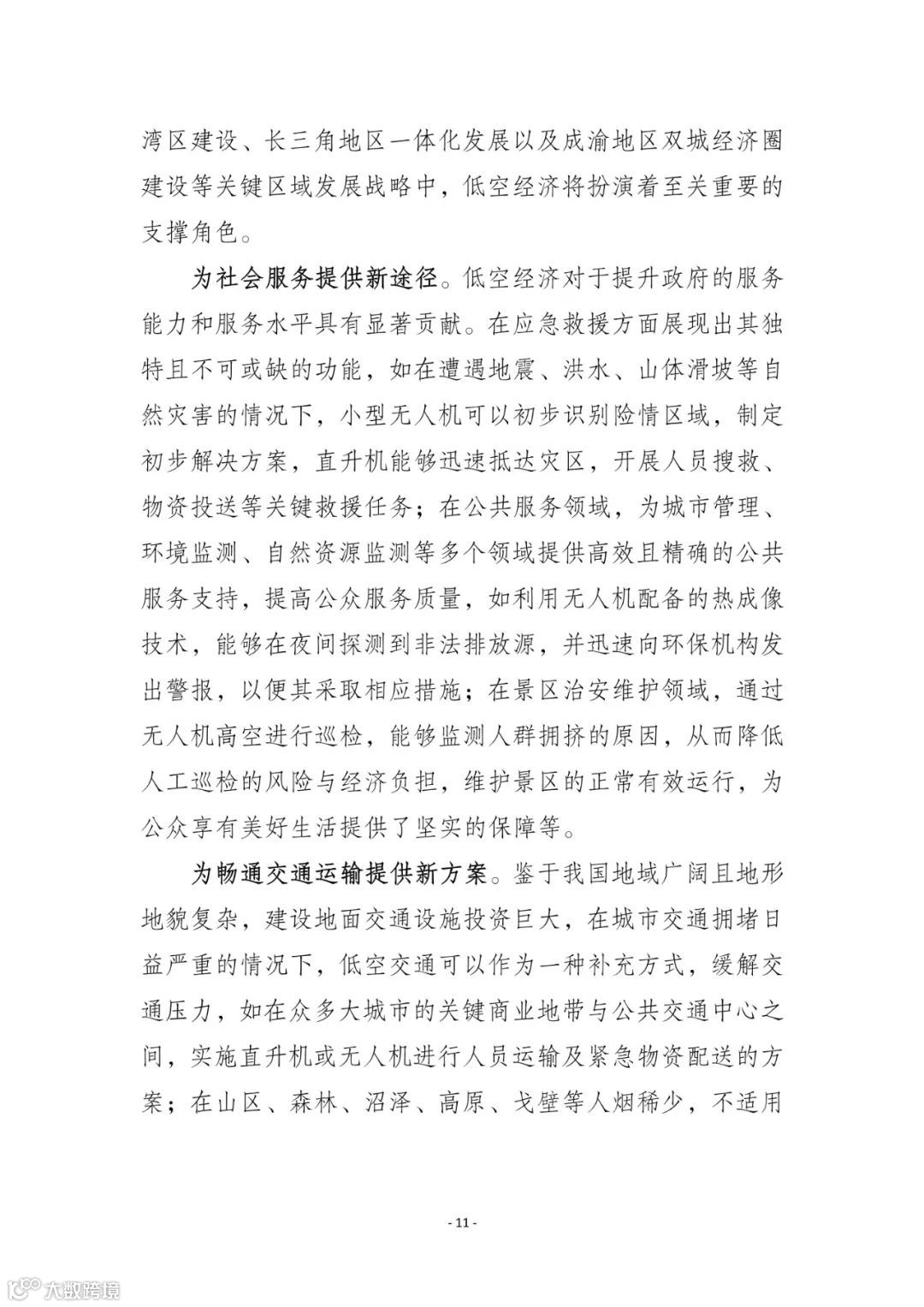 湾区建设、长三角地区一体化发展以及成渝地区双城经济圈建设等关键区域发展战略中，低空经济将扮演着至关重要的支撑角色。

为社会服务提供新途径。低空经济对于提升政府的服务能力和服务水平具有显著贡献。在应急救援方面展现出其独特且不可或缺的功能，如在遭遇地震、洪水、山体滑坡等自然灾害的情况下，小型无人机可以初步识别险情区域，制定初步解决方案，直升机能够迅速抵达灾区，开展人员搜救、物资投送等关键救援任务；在公共服务领域，为城市管理、环境监测、自然资源监测等多个领域提供高效且精确的公共服务支持，提高公众服务质量，如利用无人机配备的热成像技术，能够在夜间探测到非法排放源，并迅速向环保机构发出警报，以便其采取相应措施；在景区治安维护领域，通过无人机高空进行巡检，能够监测人群拥挤的原因，从而降低人工巡检的风险与经济负担，维护景区的正常有效运行，为公众享有美好生活提供了坚实的保障等。

为畅通交通运输提供新方案。鉴于我国地域广阔且地形地貌复杂，建设地面交通设施投资巨大，在城市交通拥堵日益严重的情况下，低空交通可以作为一种补充方式，缓解交通压力，如在众多大城市的关键商业地带与公共交通中心之间，实施直升机或无人机进行人员运输及紧急物资配送的方案；在山区、森林、沼泽、高原、戈壁等人烟稀少，不适用

- 11 -

大数跨境